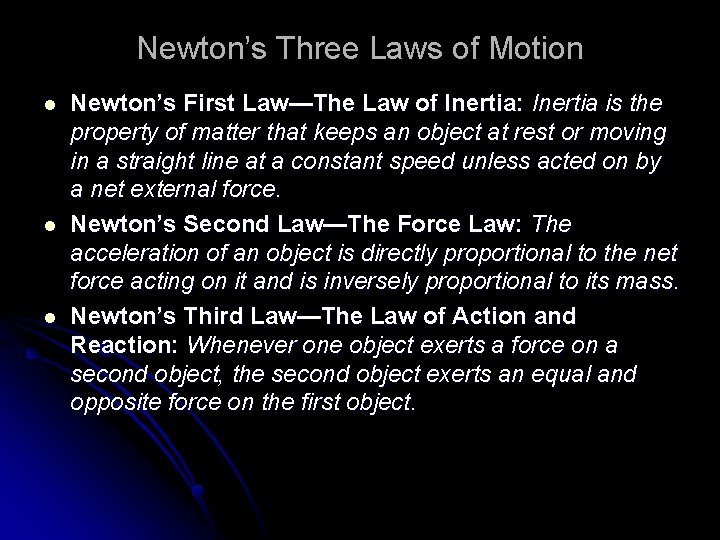 Newton's Three Laws of Motion

• Newton's First Law—The Law of Inertia: Inertia is the property of matter that keeps an object at rest or moving in a straight line at a constant speed unless acted on by a net external force.

• Newton's Second Law—The Force Law: The acceleration of an object is directly proportional to the net force acting on it and is inversely proportional to its mass.

• Newton's Third Law—The Law of Action and Reaction: Whenever one object exerts a force on a second object, the second object exerts an equal and opposite force on the first object.